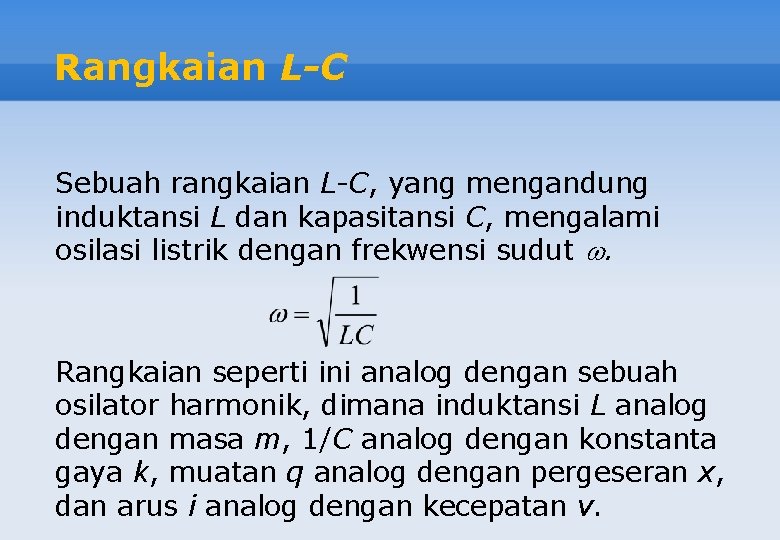 Rangkaian L-C

Sebuah rangkaian L-C, yang mengandung induktansi L dan kapasitansi C, mengalami osilasi listrik dengan frekwensi sudut $\omega$.

$\omega = \sqrt{\frac{1}{LC}}$

Rangkaian seperti ini analog dengan sebuah osilator harmonik, dimana induktansi L analog dengan masa m, 1/C analog dengan konstanta gaya k, muatan q analog dengan pergeseran x, dan arus i analog dengan kecepatan v.